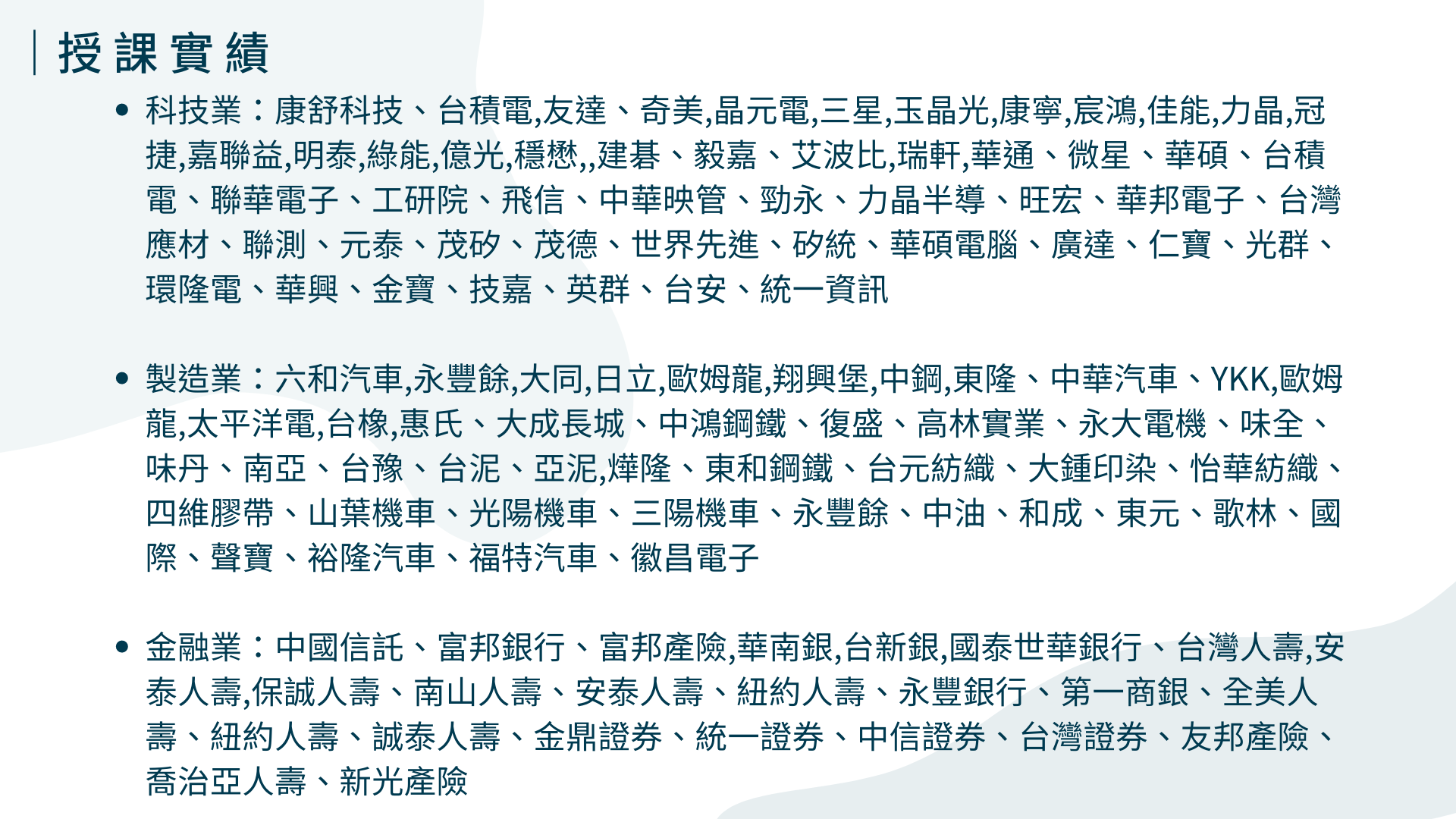 授課實績

• 科技業：康舒科技、台積電,友達、奇美,晶元電,三星,玉晶光,康寧,宸鴻,佳能,力晶,冠捷,嘉聯益,明泰,綠能,億光,穩懋,,建碁、毅嘉、艾波比,瑞軒,華通、微星、華碩、台積電、聯華電子、工研院、飛信、中華映管、勁永、力晶半導、旺宏、華邦電子、台灣應材、聯測、元泰、茂矽、茂德、世界先進、矽統、華碩電腦、廣達、仁寶、光群、環隆電、華興、金寶、技嘉、英群、台安、統一資訊

• 製造業：六和汽車,永豐餘,大同,日立,歐姆龍,翔興堡,中鋼,東隆、中華汽車、YKK,歐姆龍,太平洋電,台橡,惠氏、大成長城、中鴻鋼鐵、復盛、高林實業、永大電機、味全、味丹、南亞、台豫、台泥、亞泥,燁隆、東和鋼鐵、台元紡織、大鍾印染、怡華紡織、四維膠帶、山葉機車、光陽機車、三陽機車、永豐餘、中油、和成、東元、歌林、國際、聲寶、裕隆汽車、福特汽車、徽昌電子

• 金融業：中國信託、富邦銀行、富邦產險,華南銀,台新銀,國泰世華銀行、台灣人壽,安泰人壽,保誠人壽、南山人壽、安泰人壽、紐約人壽、永豐銀行、第一商銀、全美人壽、紐約人壽、誠泰人壽、金鼎證券、統一證券、中信證券、台灣證券、友邦產險、喬治亞人壽、新光產險